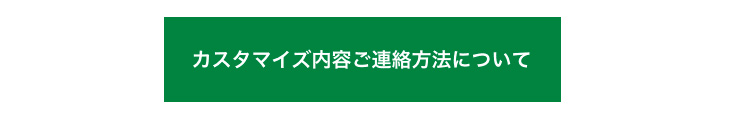 カスタマイズ内容ご連絡方法について